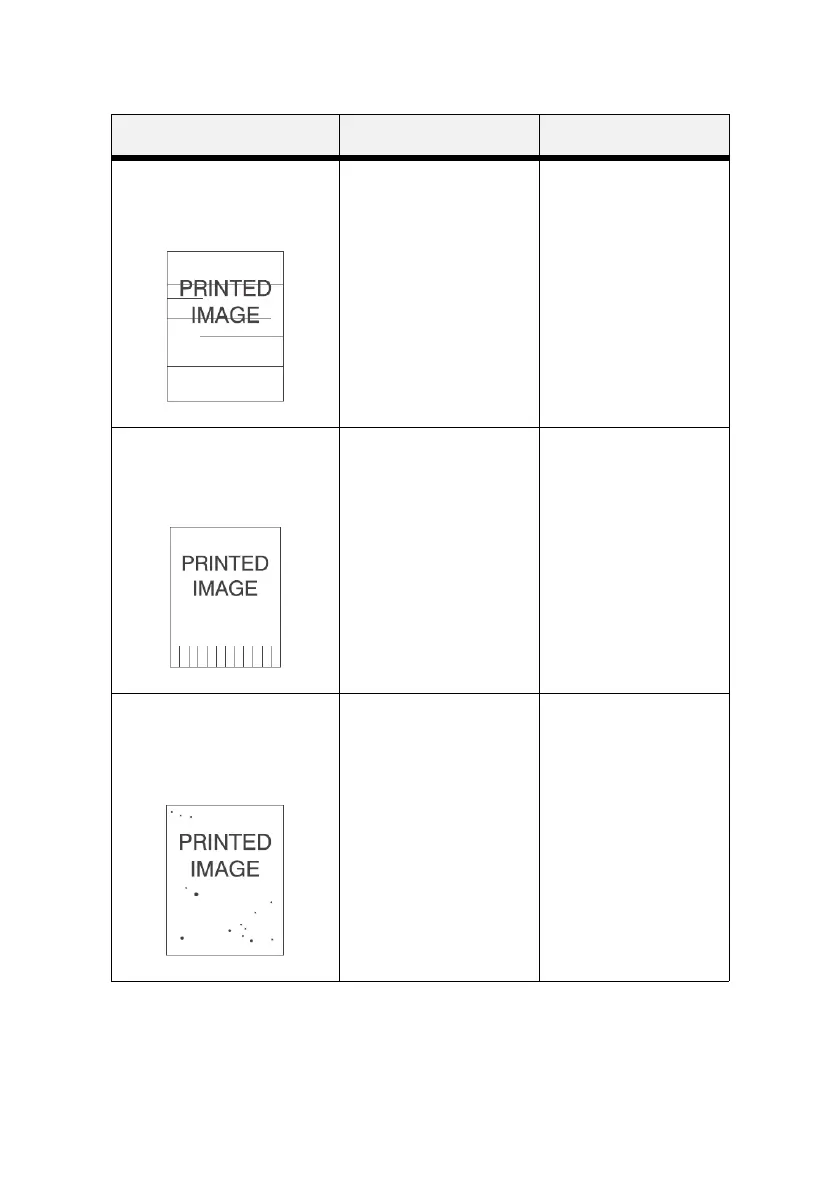 | | | |
|---|---|---|
| PRINTED IMAGE | | |
| PRINTED IMAGE | | |
| PRINTED IMAGE | | |